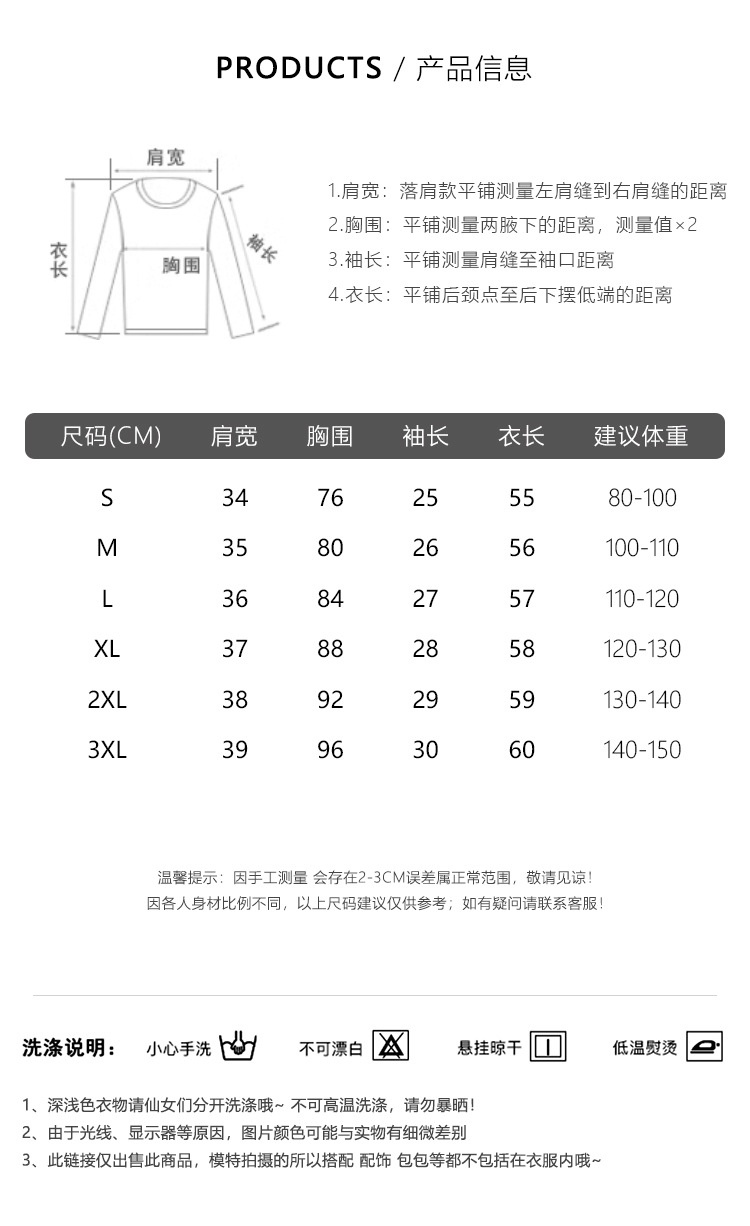 PRODUCTS / 产品信息

肩宽
衣长
胸围
袖长

1.肩宽：落肩款平铺测量左肩缝到右肩缝的距离
2.胸围：平铺测量两腋下的距离，测量值×2
3.袖长：平铺测量肩缝至袖口距离
4.衣长：平铺后颈点至后下摆低端的距离

| 尺码(CM) | 肩宽 | 胸围 | 袖长 | 衣长 | 建议体重 |
|---|---|---|---|---|---|
| S | 34 | 76 | 25 | 55 | 80-100 |
| M | 35 | 80 | 26 | 56 | 100-110 |
| L | 36 | 84 | 27 | 57 | 110-120 |
| XL | 37 | 88 | 28 | 58 | 120-130 |
| 2XL | 38 | 92 | 29 | 59 | 130-140 |
| 3XL | 39 | 96 | 30 | 60 | 140-150 |

温馨提示：因手工测量 会存在2-3CM误差属正常范围，敬请见谅！
因各人身材比例不同，以上尺码建议仅供参考；如有疑问请联系客服！

洗涤说明： 小心手洗 不可漂白 悬挂晾干 低温熨烫

1、深浅色衣物请仙女们分开洗涤哦~ 不可高温洗涤，请勿暴晒！
2、由于光线、显示器等原因，图片颜色可能与实物有细微差别
3、此链接仅出售此商品，模特拍摄的所以搭配 配饰 包包等都不包括在衣服内哦~